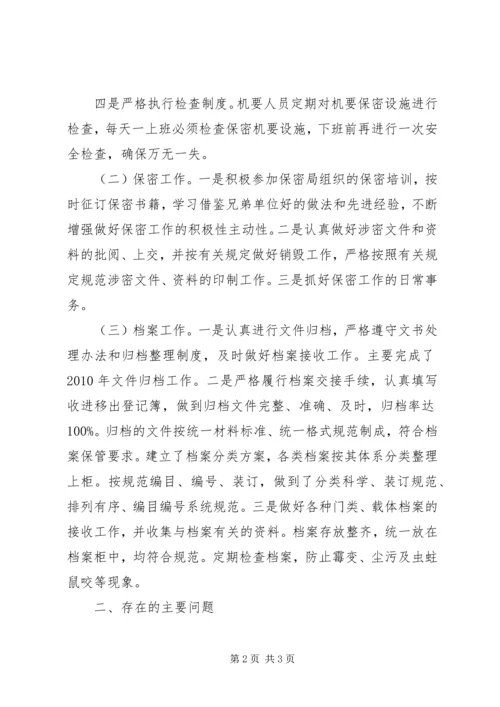 四是严格执行检查制度。机要人员定期对机要保密设施进行检查，每天一上班必须检查保密机要设施，下班前再进行一次安全检查，确保万无一失。

（二）保密工作。一是积极参加保密局组织的保密培训，按时征订保密书籍，学习借鉴兄弟单位好的做法和先进经验，不断增强做好保密工作的积极性主动性。二是认真做好涉密文件和资料的批阅、上交，并按有关规定做好销毁工作，严格按照有关规定规范涉密文件、资料的印制工作。三是抓好保密工作的日常事务。

（三）档案工作。一是认真进行文件归档，严格遵守文书处理办法和归档整理制度，及时做好档案接收工作。主要完成了2010年文件归档工作。二是严格履行档案交接手续，认真填写收进移出登记簿，做到归档文件完整、准确、及时，归档率达100%。归档的文件按统一材料标准、统一格式规范制成，符合档案保管要求。建立了档案分类方案，各类档案按其体系分类整理上柜。按规范编目、编号、装订，做到了分类科学、装订规范、排列有序、编目编号系统规范。三是做好各种门类、载体档案的接收工作，并收集与档案有关的资料。档案存放整齐，统一放在档案柜中，均符合规范。定期检查档案，防止霉变、尘污及虫蛀鼠咬等现象。

二、存在的主要问题

第2页 共3页